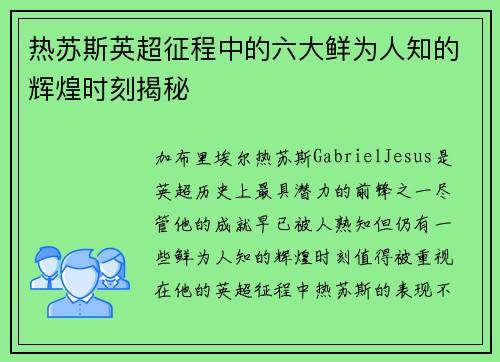 热苏斯英超征程中的六大鲜为人知的辉煌时刻揭秘

加布里埃尔热苏斯GabrielJesus是英超历史上最具潜力的前锋之一尽管他的成就早已被人熟知但仍有一些鲜为人知的辉煌时刻值得被重视在他的英超征程中热苏斯的表现不